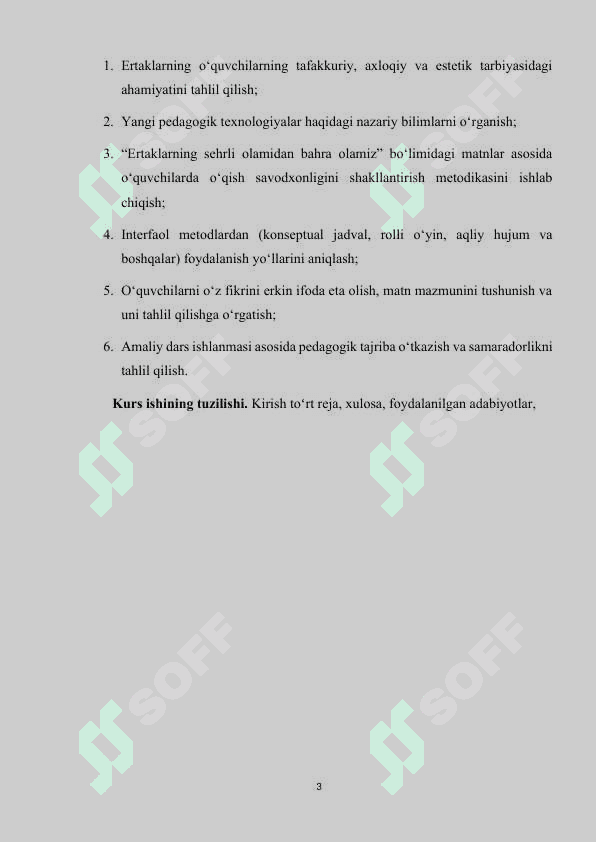 1. Ertaklarning o‘quvchilarning tafakkuriy, axloqiy va estetik tarbiyasidagi ahamiyatini tahlil qilish;

2. Yangi pedagogik texnologiyalar haqidagi nazariy bilimlarni o‘rganish;

3. “Ertaklarning sehrli olamidan bahra olamiz” bo‘limidagi matnlar asosida o‘quvchilarda o‘qish savodxonligini shakllantirish metodikasini ishlab chiqish;

4. Interfaol metodlardan (konseptual jadval, rolli o‘yin, aqliy hujum va boshqalar) foydalanish yo‘llarini aniqlash;

5. O‘quvchilarni o‘z fikrini erkin ifoda eta olish, matn mazmunini tushunish va uni tahlil qilishga o‘rgatish;

6. Amaliy dars ishlanmasi asosida pedagogik tajriba o‘tkazish va samaradorlikni tahlil qilish.

**Kurs ishining tuzilishi.** Kirish to‘rt reja, xulosa, foydalanilgan adabiyotlar,

SOFF SOFF SOFF SOFF SOFF SOFF

3